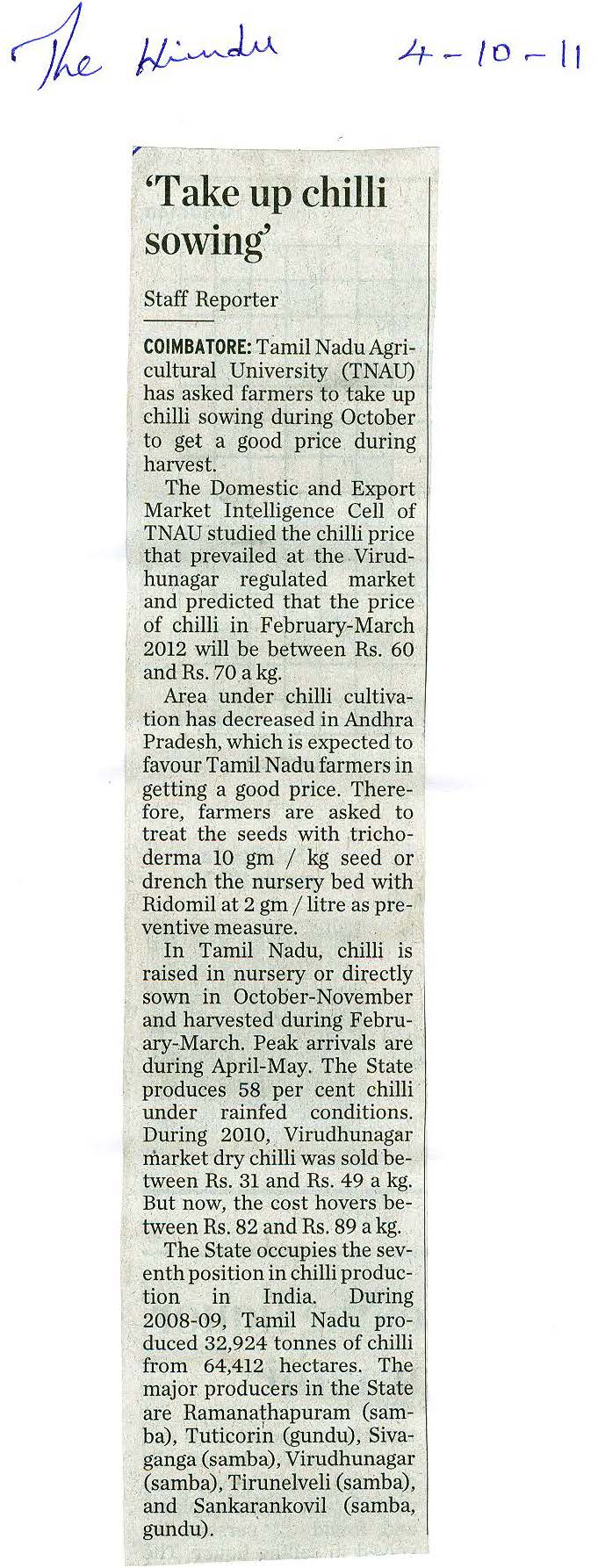 The Hindu 4-10-11

'Take up chilli sowing'

Staff Reporter

COIMBATORE: Tamil Nadu Agricultural University (TNAU) has asked farmers to take up chilli sowing during October to get a good price during harvest.

The Domestic and Export Market Intelligence Cell of TNAU studied the chilli price that prevailed at the Virudhunagar regulated market and predicted that the price of chilli in February-March 2012 will be between Rs. 60 and Rs. 70 a kg.

Area under chilli cultivation has decreased in Andhra Pradesh, which is expected to favour Tamil Nadu farmers in getting a good price. Therefore, farmers are asked to treat the seeds with trichoderma 10 gm / kg seed or drench the nursery bed with Ridomil at 2 gm / litre as preventive measure.

In Tamil Nadu, chilli is raised in nursery or directly sown in October-November and harvested during February-March. Peak arrivals are during April-May. The State produces 58 per cent chilli under rainfed conditions. During 2010, Virudhunagar market dry chilli was sold between Rs. 31 and Rs. 49 a kg. But now, the cost hovers between Rs. 82 and Rs. 89 a kg.

The State occupies the seventh position in chilli production in India. During 2008-09, Tamil Nadu produced 32,924 tonnes of chilli from 64,412 hectares. The major producers in the State are Ramanathapuram (samba), Tuticorin (gundu), Sivaganga (samba), Virudhunagar (samba), Tirunelveli (samba), and Sankarankovil (samba, gundu).